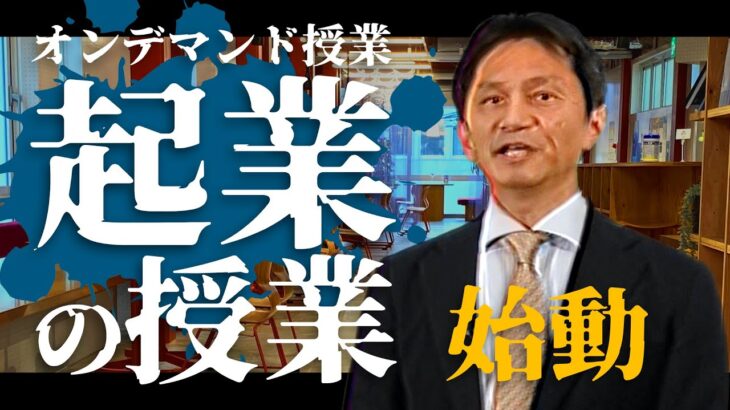 オンデマンド授業

起業の授業

始動